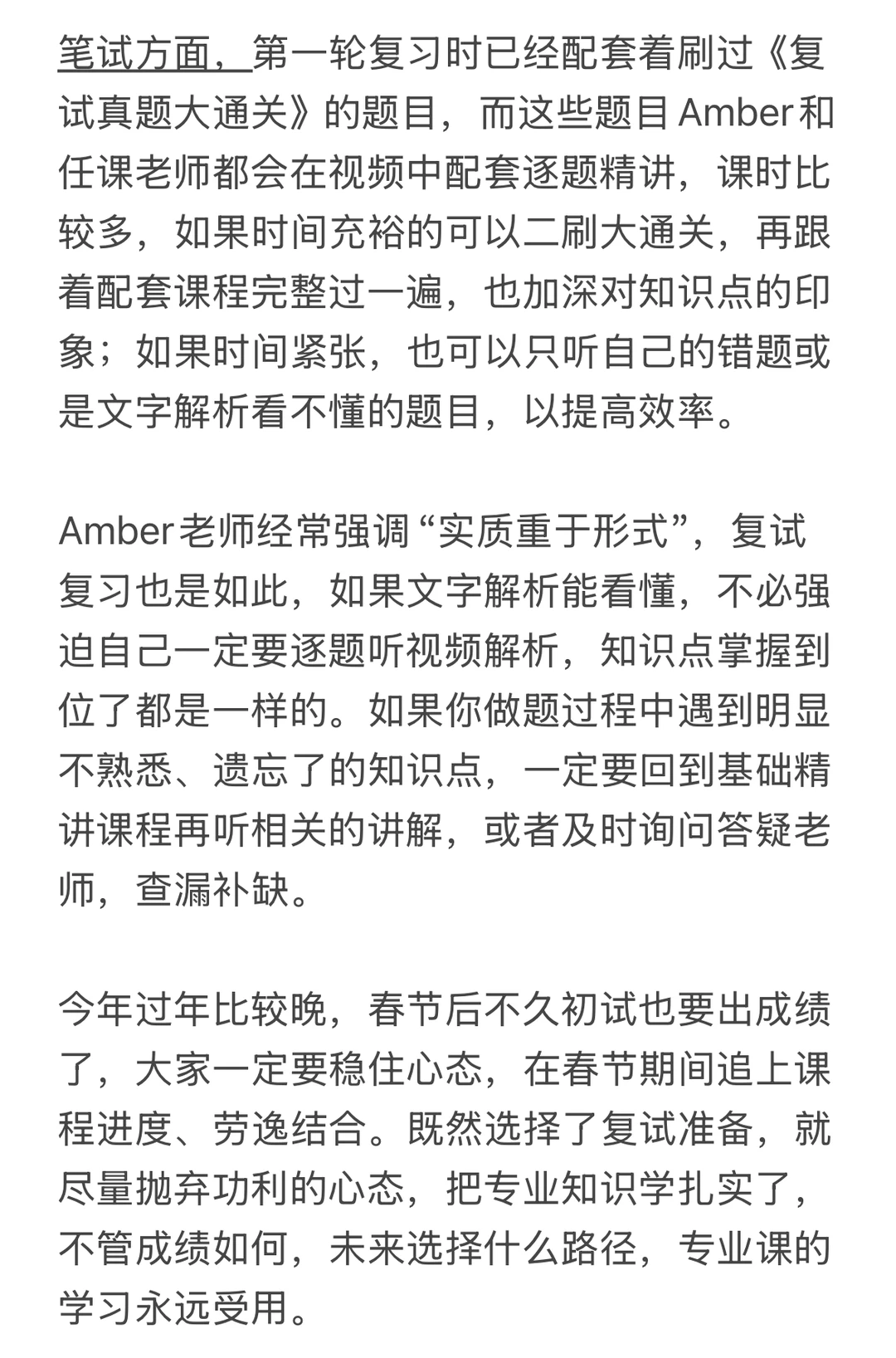 笔试方面，第一轮复习时已经配套着刷过《复试真题大通关》的题目，而这些题目 Amber 和任课老师都会在视频中配套逐题精讲，课时比较多，如果时间充裕的可以二刷大通关，再跟着配套课程完整过一遍，也加深对知识点的印象；如果时间紧张，也可以只听自己的错题或是文字解析看不懂的题目，以提高效率。

Amber 老师经常强调“实质重于形式”，复试复习也是如此，如果文字解析能看懂，不必强迫自己一定要逐题听视频解析，知识点掌握到位了都是一样的。如果你做题过程中遇到明显不熟悉、遗忘了的知识点，一定要回到基础精讲课程再听相关的讲解，或者及时询问答疑老师，查漏补缺。

今年过年比较晚，春节后不久初试也要出成绩了，大家一定要稳住心态，在春节期间追上课程进度、劳逸结合。既然选择了复试准备，就尽量抛弃功利的心态，把专业知识学扎实了，不管成绩如何，未来选择什么路径，专业课的学习永远受用。